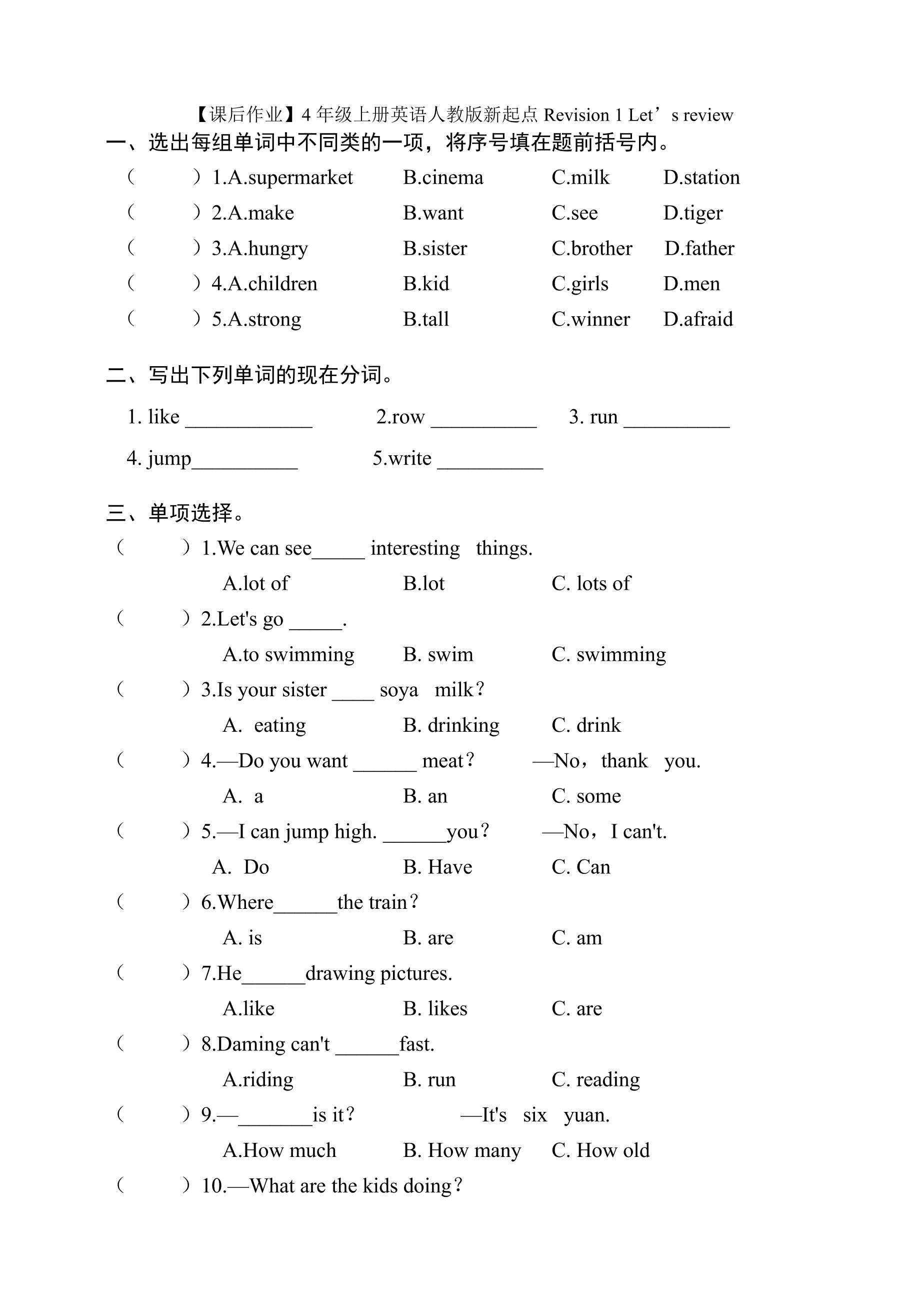 【课后作业】4 年级上册英语人教版新起点 Revision 1 Let’s review

一、选出每组单词中不同类的一项，将序号填在题前括号内。

（　　）1.A.supermarket　B.cinema　C.milk　D.station

（　　）2.A.make　B.want　C.see　D.tiger

（　　）3.A.hungry　B.sister　C.brother　D.father

（　　）4.A.children　B.kid　C.girls　D.men

（　　）5.A.strong　B.tall　C.winner　D.afraid

二、写出下列单词的现在分词。

1. like ____________　2.row __________　3. run __________

4. jump__________　5.write __________

三、单项选择。

（　　）1.We can see_____ interesting things.

A.lot of　B.lot　C. lots of

（　　）2.Let's go _____.

A.to swimming　B. swim　C. swimming

（　　）3.Is your sister ____ soya milk？

A. eating　B. drinking　C. drink

（　　）4.—Do you want ______ meat？　—No，thank you.

A. a　B. an　C. some

（　　）5.—I can jump high. ______you？　—No，I can't.

A. Do　B. Have　C. Can

（　　）6.Where______the train？

A. is　B. are　C. am

（　　）7.He______drawing pictures.

A.like　B. likes　C. are

（　　）8.Daming can't ______fast.

A.riding　B. run　C. reading

（　　）9.—_______is it？　—It's six yuan.

A.How much　B. How many　C. How old

（　　）10.—What are the kids doing？